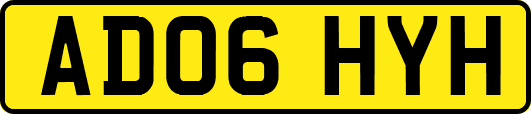 AD06 HYH